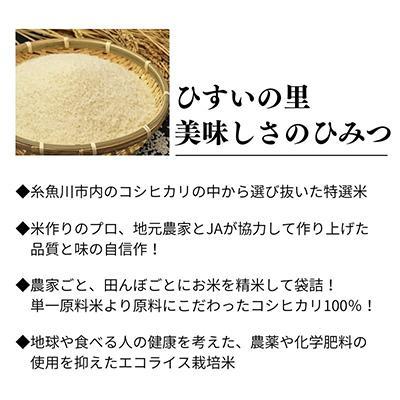 ひすいの里
美味しさのひみつ

◆糸魚川市内のコシヒカリの中から選び抜いた特選米

◆米作りのプロ、地元農家とJAが協力して作り上げた品質と味の自信作！

◆農家ごと、田んぼごとにお米を精米して袋詰！
単一原料米より原料にこだわったコシヒカリ100%！

◆地球や食べる人の健康を考えた、農薬や化学肥料の使用を抑えたエコライス栽培米